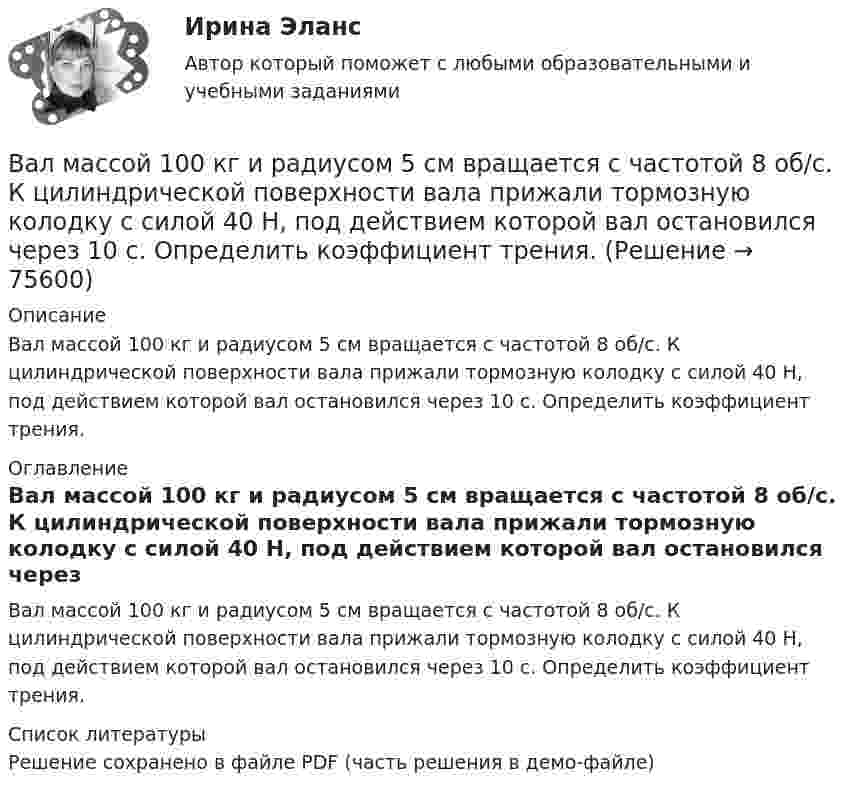 Ирина Эланс

Автор который поможет с любыми образовательными и учебными заданиями

Вал массой 100 кг и радиусом 5 см вращается с частотой 8 об/с. К цилиндрической поверхности вала прижали тормозную колодку с силой 40 Н, под действием которой вал остановился через 10 с. Определить коэффициент трения. (Решение → 75600)

Описание

Вал массой 100 кг и радиусом 5 см вращается с частотой 8 об/с. К цилиндрической поверхности вала прижали тормозную колодку с силой 40 Н, под действием которой вал остановился через 10 с. Определить коэффициент трения.

Оглавление

Вал массой 100 кг и радиусом 5 см вращается с частотой 8 об/с. К цилиндрической поверхности вала прижали тормозную колодку с силой 40 Н, под действием которой вал остановился через

Вал массой 100 кг и радиусом 5 см вращается с частотой 8 об/с. К цилиндрической поверхности вала прижали тормозную колодку с силой 40 Н, под действием которой вал остановился через 10 с. Определить коэффициент трения.

Список литературы

Решение сохранено в файле PDF (часть решения в демо-файле)